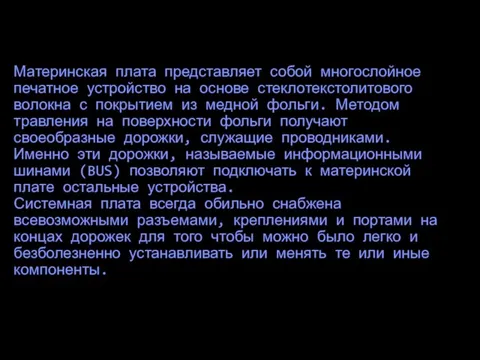 Материнская плата представляет собой многослойное печатное устройство на основе стеклотекстолитового волокна с покрытием из медной фольги. Методом травления на поверхности фольги получают своеобразные дорожки, служащие проводниками. Именно эти дорожки, называемые информационными шинами (BUS) позволяют подключать к материнской плате остальные устройства.
Системная плата всегда обильно снабжена всевозможными разъемами, креплениями и портами на концах дорожек для того чтобы можно было легко и безболезненно устанавливать или менять те или иные компоненты.